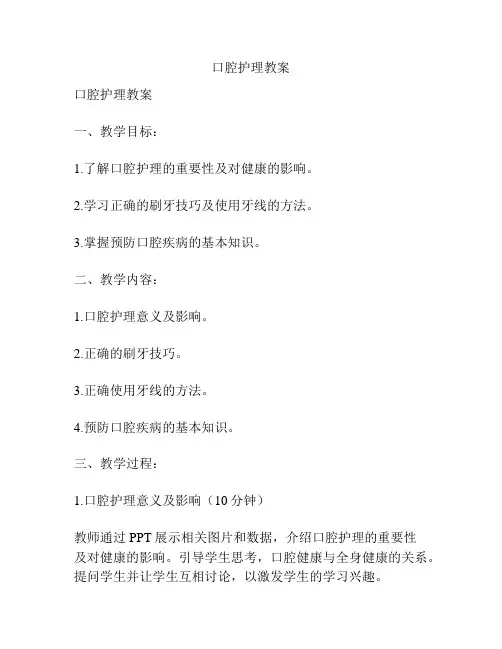 口腔护理教案

口腔护理教案

一、教学目标：

1.了解口腔护理的重要性及对健康的影响。

2.学习正确的刷牙技巧及使用牙线的方法。

3.掌握预防口腔疾病的基本知识。

二、教学内容：

1.口腔护理意义及影响。

2.正确的刷牙技巧。

3.正确使用牙线的方法。

4.预防口腔疾病的基本知识。

三、教学过程：

1.口腔护理意义及影响（10 分钟）

教师通过 PPT 展示相关图片和数据，介绍口腔护理的重要性及对健康的影响。引导学生思考，口腔健康与全身健康的关系。提问学生并让学生互相讨论，以激发学生的学习兴趣。